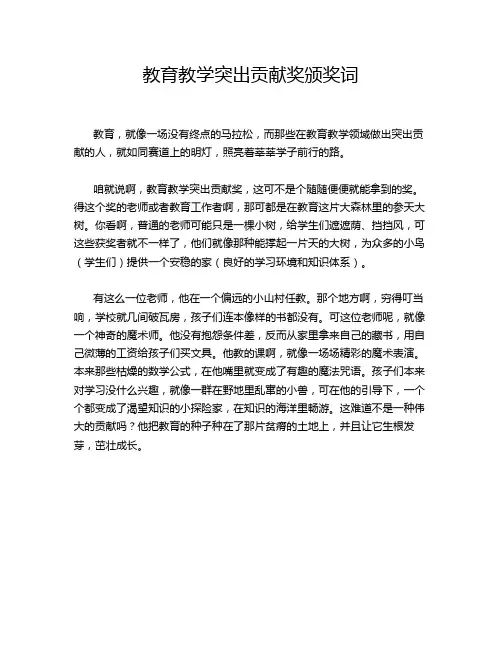 教育教学突出贡献奖颁奖词

教育，就像一场没有终点的马拉松，而那些在教育教学领域做出突出贡献的人，就如同赛道上的明灯，照亮着莘莘学子前行的路。

咱就说啊，教育教学突出贡献奖，这可不是个随随便便就能拿到的奖。得这个奖的老师或者教育工作者啊，那可都是在教育这片大森林里的参天大树。你看啊，普通的老师可能只是一棵小树，给学生们遮遮荫、挡挡风，可这些获奖者就不一样了，他们就像那种能撑起一片天的大树，为众多的小鸟（学生们）提供一个安稳的家（良好的学习环境和知识体系）。

有这么一位老师，他在一个偏远的小山村任教。那个地方啊，穷得叮当响，学校就几间破瓦房，孩子们连本像样的书都没有。可这位老师呢，就像一个神奇的魔术师。他没有抱怨条件差，反而从家里拿来自己的藏书，用自己微薄的工资给孩子们买文具。他教的课啊，就像一场场精彩的魔术表演。本来那些枯燥的数学公式，在他嘴里就变成了有趣的魔法咒语。孩子们本来对学习没什么兴趣，就像一群在野地里乱窜的小兽，可在他的引导下，一个个都变成了渴望知识的小探险家，在知识的海洋里畅游。这难道不是一种伟大的贡献吗？他把教育的种子种在了那片贫瘠的土地上，并且让它生根发芽，茁壮成长。